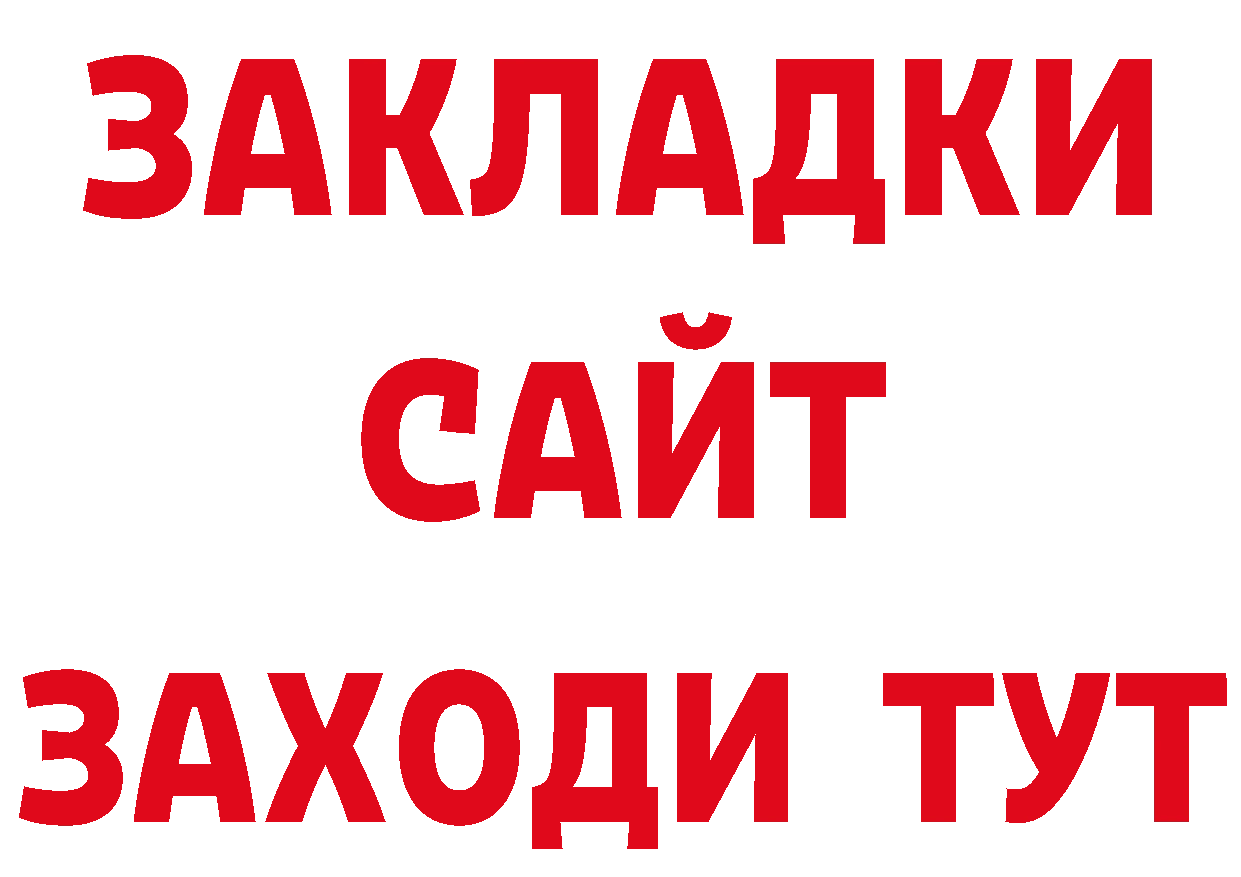 ЗАКЛАДКИ
САЙТ
ЗАХОДИ ТУТ